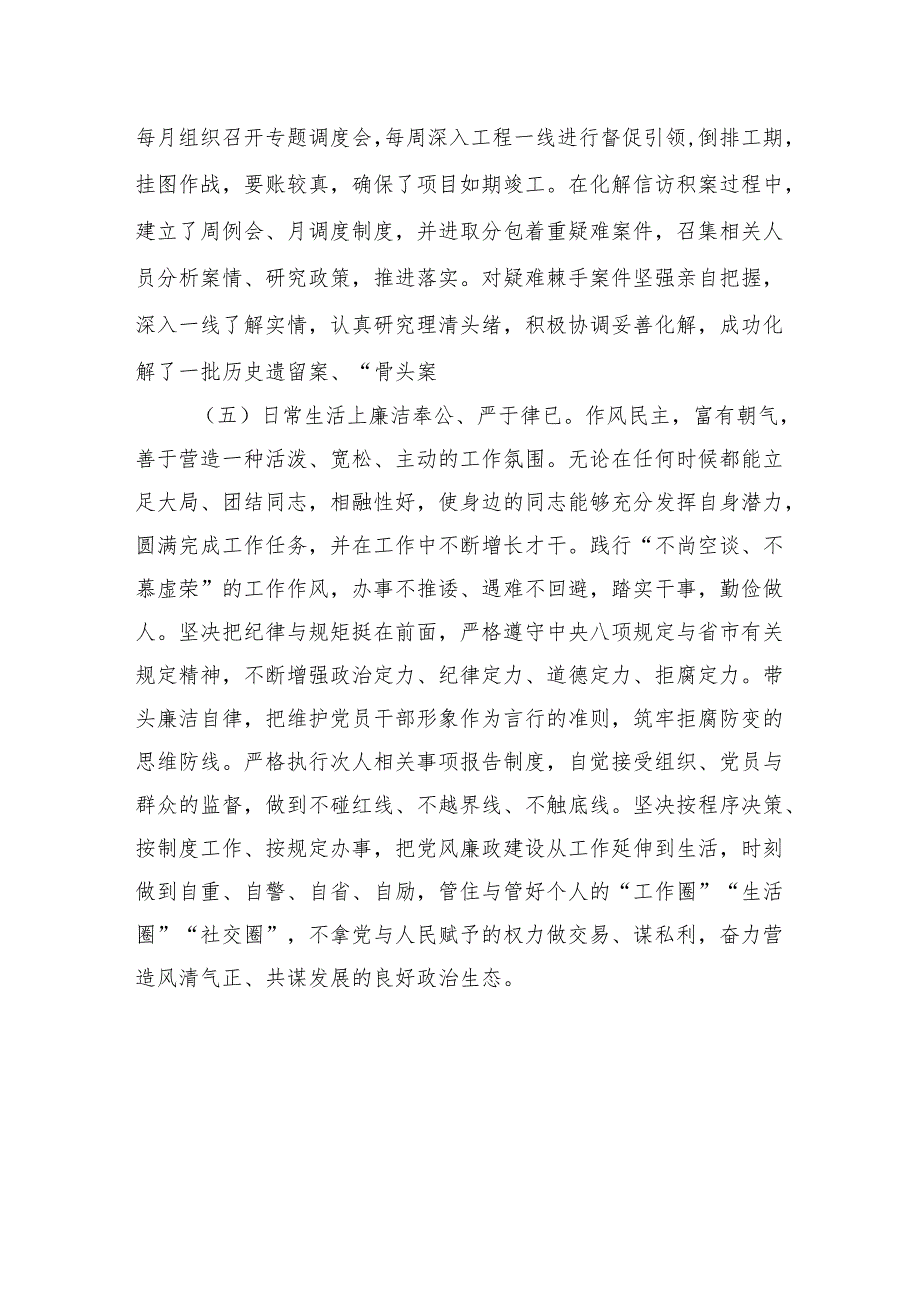 每月组织召开专题调度会，每周深入工程一线进行督促引领，倒排工期，挂图作战，要账较真，确保了项目如期竣工。在化解信访积案过程中，建立了周例会、月调度制度，并进取分包着重疑难案件，召集相关人员分析案情、研究政策，推进落实。对疑难棘手案件坚强亲自把握，深入一线了解实情，认真研究理清头绪，积极协调妥善化解，成功化解了一批历史遗留案、“骨头案

（五）日常生活上廉洁奉公、严于律已。作风民主，富有朝气，善于营造一种活泼、宽松、主动的工作氛围。无论在任何时候都能立足大局、团结同志，相融性好，使身边的同志能够充分发挥自身潜力，圆满完成工作任务，并在工作中不断增长才干。践行“不尚空谈、不慕虚荣”的工作作风，办事不推诿、遇难不回避，踏实干事，勤俭做人。坚决把纪律与规矩挺在前面，严格遵守中央八项规定与省市有关规定精神，不断增强政治定力、纪律定力、道德定力、拒腐定力。带头廉洁自律，把维护党员干部形象作为言行的准则，筑牢拒腐防变的思维防线。严格执行次人相关事项报告制度，自觉接受组织、党员与群众的监督，做到不碰红线、不越界线、不触底线。坚决按程序决策、按制度工作、按规定办事，把党风廉政建设从工作延伸到生活，时刻做到自重、自警、自省、自励，管住与管好个人的“工作圈”“生活圈”“社交圈”，不拿党与人民赋予的权力做交易、谋私利，奋力营造风清气正、共谋发展的良好政治生态。